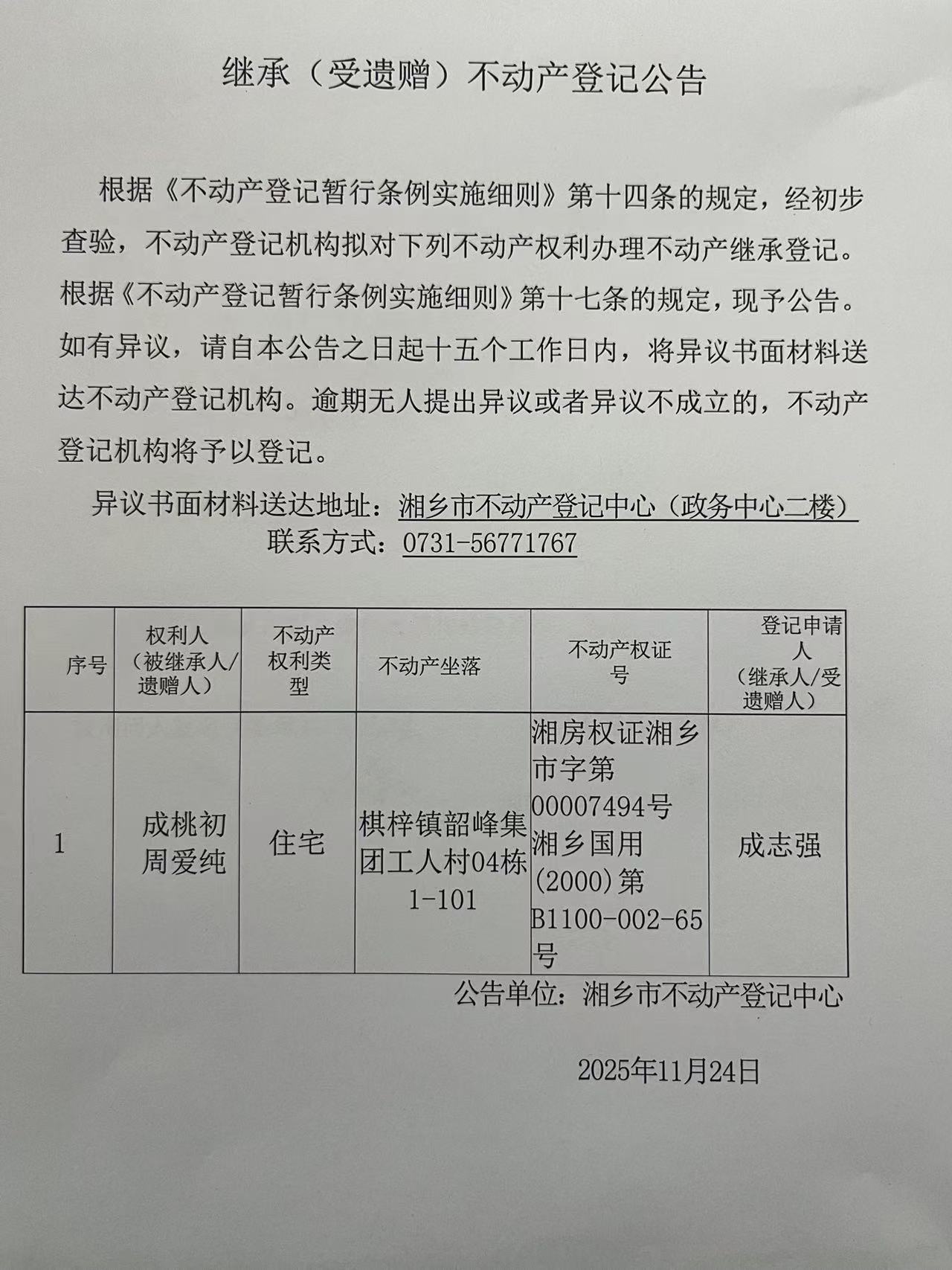 继承（受遗赠）不动产登记公告

根据《不动产登记暂行条例实施细则》第十四条的规定，经初步查验，不动产登记机构拟对下列不动产权利办理不动产继承登记。根据《不动产登记暂行条例实施细则》第十七条的规定，现予公告。如有异议，请自本公告之日起十五个工作日内，将异议书面材料送达不动产登记机构。逾期无人提出异议或者异议不成立的，不动产登记机构将予以登记。

异议书面材料送达地址：湘乡市不动产登记中心（政务中心二楼）
联系方式：0731-56771767

| 序号 | 权利人（被继承人/遗赠人） | 不动产权利类型 | 不动产坐落 | 不动产权证号 | 登记申请人（继承人/受遗赠人） |
|---|---|---|---|---|---|
| 1 | 成桃初 周爱纯 | 住宅 | 棋梓镇韶峰集团工人村04栋1-101 | 湘房权证湘乡市字第00007494号 湘乡国用(2000)第B1100-002-65号 | 成志强 |

公告单位：湘乡市不动产登记中心

2025年11月24日